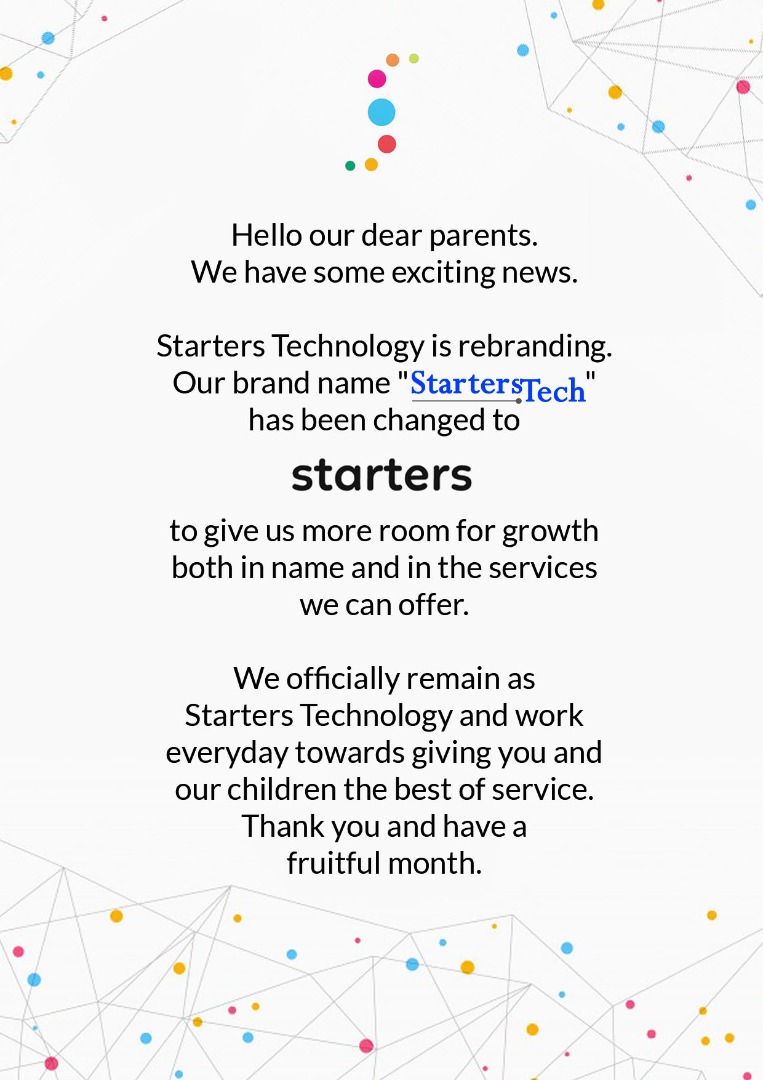 Hello our dear parents.
We have some exciting news.

Starters Technology is rebranding.
Our brand name "StartersTech"
has been changed to

starters

to give us more room for growth both in name and in the services we can offer.

We officially remain as Starters Technology and work everyday towards giving you and our children the best of service.
Thank you and have a fruitful month.